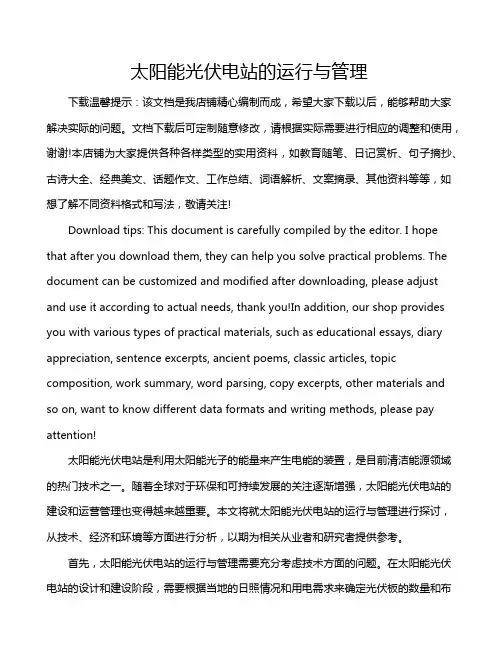 太阳能光伏电站的运行与管理

下载温馨提示：该文档是我店铺精心编制而成，希望大家下载以后，能够帮助大家解决实际的问题。文档下载后可定制随意修改，请根据实际需要进行相应的调整和使用，谢谢!本店铺为大家提供各种各样类型的实用资料，如教育随笔、日记赏析、句子摘抄、古诗大全、经典美文、话题作文、工作总结、词语解析、文案摘录、其他资料等等，如想了解不同资料格式和写法，敬请关注!

Download tips: This document is carefully compiled by the editor. I hope that after you download them, they can help you solve practical problems. The document can be customized and modified after downloading, please adjust and use it according to actual needs, thank you!In addition, our shop provides you with various types of practical materials, such as educational essays, diary appreciation, sentence excerpts, ancient poems, classic articles, topic composition, work summary, word parsing, copy excerpts, other materials and so on, want to know different data formats and writing methods, please pay attention!

太阳能光伏电站是利用太阳能光子的能量来产生电能的装置，是目前清洁能源领域的热门技术之一。随着全球对于环保和可持续发展的关注逐渐增强，太阳能光伏电站的建设和运营管理也变得越来越重要。本文将就太阳能光伏电站的运行与管理进行探讨，从技术、经济和环境等方面进行分析，以期为相关从业者和研究者提供参考。

首先，太阳能光伏电站的运行与管理需要充分考虑技术方面的问题。在太阳能光伏电站的设计和建设阶段，需要根据当地的日照情况和用电需求来确定光伏板的数量和布